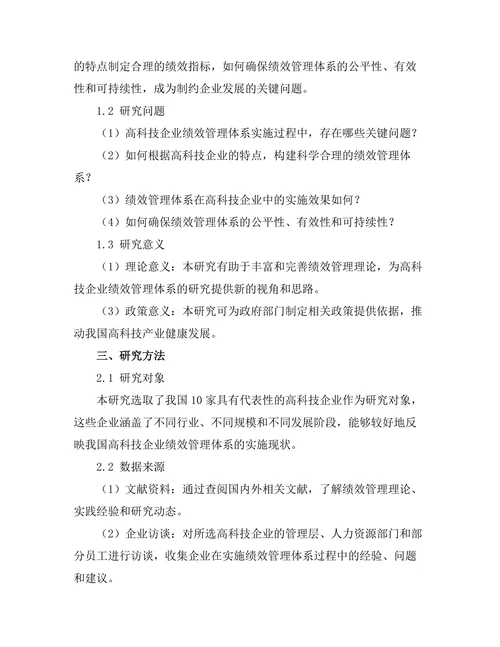 的特点制定合理的绩效指标，如何确保绩效管理体系的公平性、有效性和可持续性，成为制约企业发展的关键问题。

1.2 研究问题

（1）高科技企业绩效管理体系实施过程中，存在哪些关键问题？

（2）如何根据高科技企业的特点，构建科学合理的绩效管理体系？

（3）绩效管理体系在高科技企业中的实施效果如何？

（4）如何确保绩效管理体系的公平性、有效性和可持续性？

1.3 研究意义

（1）理论意义：本研究有助于丰富和完善绩效管理理论，为高科技企业绩效管理体系的研究提供新的视角和思路。

（3）政策意义：本研究可为政府部门制定相关政策提供依据，推动我国高科技产业健康发展。

三、研究方法

2.1 研究对象

本研究选取了我国10家具有代表性的高科技企业作为研究对象，这些企业涵盖了不同行业、不同规模和不同发展阶段，能够较好地反映我国高科技企业绩效管理体系的实施现状。

2.2 数据来源

（1）文献资料：通过查阅国内外相关文献，了解绩效管理理论、实践经验和研究动态。

（2）企业访谈：对所选高科技企业的管理层、人力资源部门和部分员工进行访谈，收集企业在实施绩效管理体系过程中的经验、问题和建议。